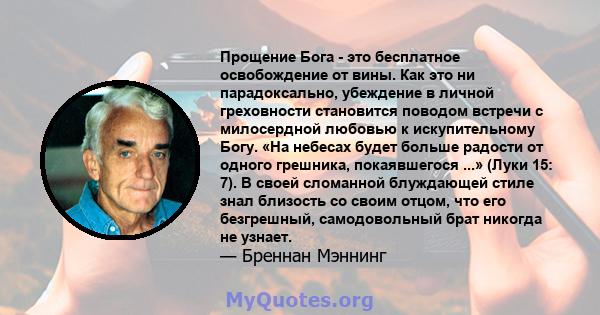 Прощение Бога - это бесплатное освобождение от вины. Как это ни парадоксально, убеждение в личной греховности становится поводом встречи с милосердной любовью к искупительному Богу. «На небесах будет больше радости от одного грешника, покаявшегося ...» (Луки 15: 7). В своей сломанной блуждающей стиле знал близость со своим отцом, что его безгрешный, самодовольный брат никогда не узнает.
— Бреннан Мэннинг

MyQuotes.org